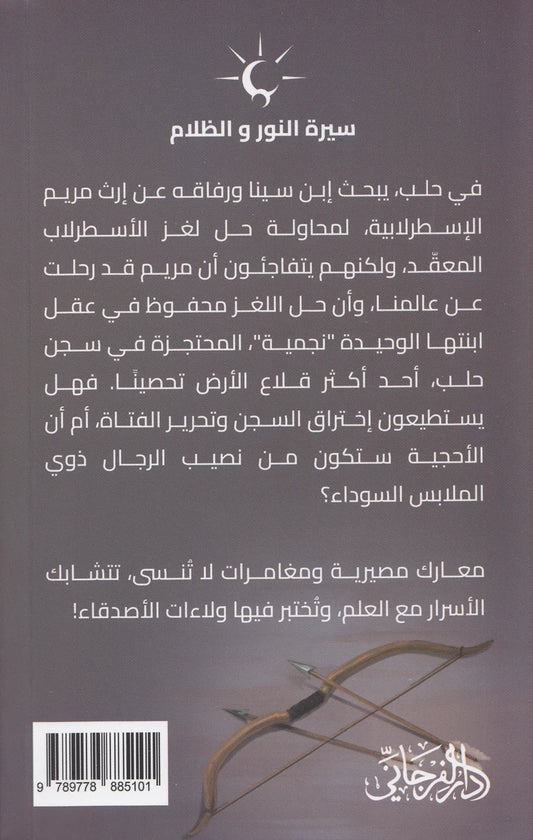 سيرة النور و الظلام

في حلب، يبحث إبن سينا ورفاقه عن إرث مريم الإسطرلابية، لمحاولة حل لغز الأسطرلاب المعقّد، ولكنهم يتفاجئون أن مريم قد رحلت عن عالمنا، وأن حل اللغز محفوظ في عقل ابنتها الوحيدة "نجمية"، المحتجزة في سجن حلب، أحد أكثر قلاع الأرض تحصينًا. فهل يستطيعون إختراق السجن وتحرير الفتاة، أم أن الأحجية ستكون من نصيب الرجال ذوي الملابس السوداء؟

معارك مصيرية ومغامرات لا تُنسى، تتشابك الأسرار مع العلم، وتُختبر فيها ولاءات الأصدقاء!

9 789778 885101

دار الفرجاني